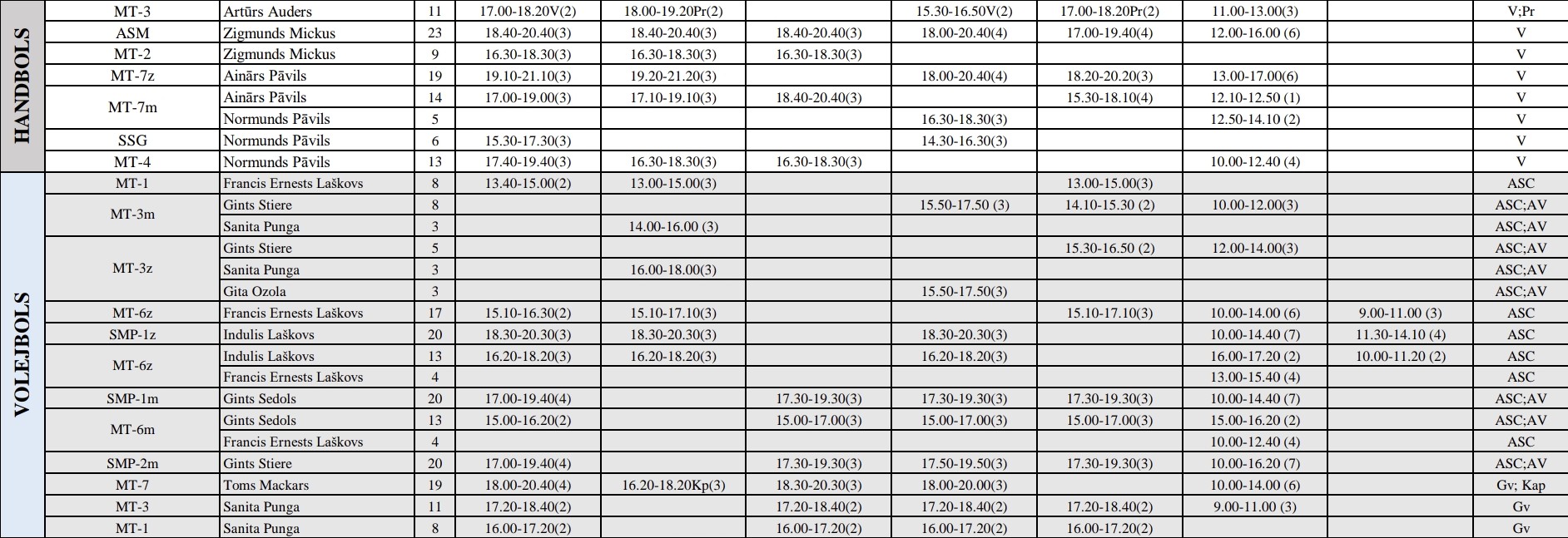 | HANDBOLS | MT-3 | Artūrs Auders | 11 | 17.00-18.20V(2) | 18.00-19.20Pr(2) |  | 15.30-16.50V(2) | 17.00-18.20Pr(2) | 11.00-13.00(3) |  | V;Pr |
|---|---|---|---|---|---|---|---|---|---|---|---|
|  | ASM | Zigmunds Mickus | 23 | 18.40-20.40(3) | 18.40-20.40(3) | 18.40-20.40(3) | 18.00-20.40(4) | 17.00-19.40(4) | 12.00-16.00 (6) |  | V |
|  | MT-2 | Zigmunds Mickus | 9 | 16.30-18.30(3) | 16.30-18.30(3) | 16.30-18.30(3) |  |  |  |  | V |
|  | MT-7z | Ainārs Pāvils | 19 | 19.10-21.10(3) | 19.20-21.20(3) |  | 18.00-20.40(4) | 18.20-20.20(3) | 13.00-17.00(6) |  | V |
|  | MT-7m | Ainārs Pāvils | 14 | 17.00-19.00(3) | 17.10-19.10(3) | 18.40-20.40(3) |  | 15.30-18.10(4) | 12.10-12.50 (1) |  | V |
|  |  | Normunds Pāvils | 5 |  |  |  | 16.30-18.30(3) |  | 12.50-14.10 (2) |  | V |
|  | SSG | Normunds Pāvils | 6 | 15.30-17.30(3) |  |  | 14.30-16.30(3) |  |  |  | V |
|  | MT-4 | Normunds Pāvils | 13 | 17.40-19.40(3) | 16.30-18.30(3) | 16.30-18.30(3) |  |  | 10.00-12.40 (4) |  | V |
| VOLEJBOLS | MT-1 | Francis Ernests Laškovs | 8 | 13.40-15.00(2) | 13.00-15.00(3) |  |  | 13.00-15.00(3) |  |  | ASC |
|  | MT-3m | Gints Stiere | 8 |  |  |  | 15.50-17.50 (3) | 14.10-15.30 (2) | 10.00-12.00(3) |  | ASC;AV |
|  |  | Sanita Punga | 3 |  | 14.00-16.00 (3) |  |  |  |  |  | ASC;AV |
|  | MT-3z | Gints Stiere | 5 |  |  |  |  | 15.30-16.50 (2) | 12.00-14.00(3) |  | ASC;AV |
|  |  | Sanita Punga | 3 |  | 16.00-18.00(3) |  |  |  |  |  | ASC;AV |
|  |  | Gita Ozola | 3 |  |  |  | 15.50-17.50(3) |  |  |  | ASC;AV |
|  | MT-6z | Francis Ernests Laškovs | 17 | 15.10-16.30(2) | 15.10-17.10(3) |  |  | 15.10-17.10(3) | 10.00-14.00 (6) | 9.00-11.00 (3) | ASC |
|  | SMP-1z | Indulis Laškovs | 20 | 18.30-20.30(3) | 18.30-20.30(3) |  | 18.30-20.30(3) |  | 10.00-14.40 (7) | 11.30-14.10 (4) | ASC |
|  | MT-6z | Indulis Laškovs | 13 | 16.20-18.20(3) | 16.20-18.20(3) |  | 16.20-18.20(3) |  | 16.00-17.20 (2) | 10.00-11.20 (2) | ASC |
|  |  | Francis Ernests Laškovs | 4 |  |  |  |  |  | 13.00-15.40 (4) |  | ASC |
|  | SMP-1m | Gints Sedols | 20 | 17.00-19.40(4) |  | 17.30-19.30(3) | 17.30-19.30(3) | 17.30-19.30(3) | 10.00-14.40 (7) |  | ASC;AV |
|  | MT-6m | Gints Sedols | 13 | 15.00-16.20(2) |  | 15.00-17.00(3) | 15.00-17.00(3) | 15.00-17.00(3) | 15.00-16.20 (2) |  | ASC;AV |
|  |  | Francis Ernests Laškovs | 4 |  |  |  |  |  | 10.00-12.40 (4) |  | ASC |
|  | SMP-2m | Gints Stiere | 20 | 17.00-19.40(4) |  | 17.30-19.30(3) | 17.50-19.50(3) | 17.30-19.30(3) | 10.00-16.20 (7) |  | ASC;AV |
|  | MT-7 | Toms Mackars | 19 | 18.00-20.40(4) | 16.20-18.20Kp(3) | 18.30-20.30(3) | 18.00-20.00(3) |  | 10.00-14.00 (6) |  | Gv; Kap |
|  | MT-3 | Sanita Punga | 11 | 17.20-18.40(2) |  | 17.20-18.40(2) | 17.20-18.40(2) | 17.20-18.40(2) | 9.00-11.00 (3) |  | Gv |
|  | MT-1 | Sanita Punga | 8 | 16.00-17.20(2) |  | 16.00-17.20(2) | 16.00-17.20(2) | 16.00-17.20(2) |  |  | Gv |